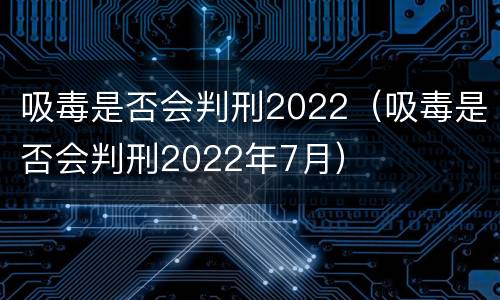 吸毒是否会判刑2022（吸毒是否会判刑2022年7月）